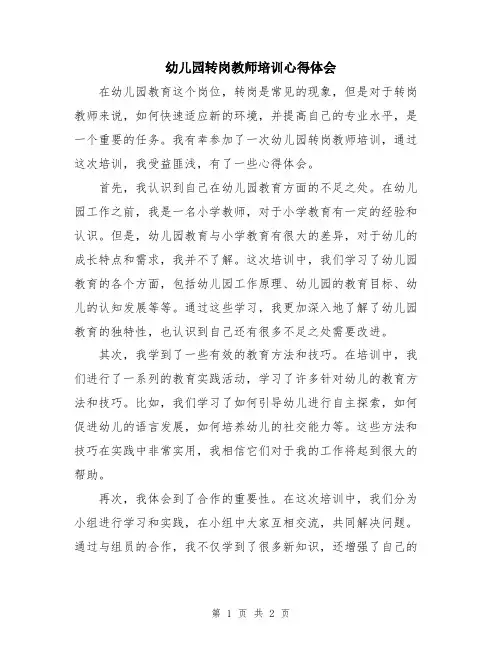 幼儿园转岗教师培训心得体会

在幼儿园教育这个岗位，转岗是常见的现象，但是对于转岗教师来说，如何快速适应新的环境，并提高自己的专业水平，是一个重要的任务。我有幸参加了一次幼儿园转岗教师培训，通过这次培训，我受益匪浅，有了一些心得体会。

首先，我认识到自己在幼儿园教育方面的不足之处。在幼儿园工作之前，我是一名小学教师，对于小学教育有一定的经验和认识。但是，幼儿园教育与小学教育有很大的差异，对于幼儿的成长特点和需求，我并不了解。这次培训中，我们学习了幼儿园教育的各个方面，包括幼儿园工作原理、幼儿园的教育目标、幼儿的认知发展等等。通过这些学习，我更加深入地了解了幼儿园教育的独特性，也认识到自己还有很多不足之处需要改进。

其次，我学到了一些有效的教育方法和技巧。在培训中，我们进行了一系列的教育实践活动，学习了许多针对幼儿的教育方法和技巧。比如，我们学习了如何引导幼儿进行自主探索，如何促进幼儿的语言发展，如何培养幼儿的社交能力等。这些方法和技巧在实践中非常实用，我相信它们对于我的工作将起到很大的帮助。

再次，我体会到了合作的重要性。在这次培训中，我们分为小组进行学习和实践，在小组中大家互相交流，共同解决问题。通过与组员的合作，我不仅学到了很多新知识，还增强了自己的

第 1 页 共 2 页